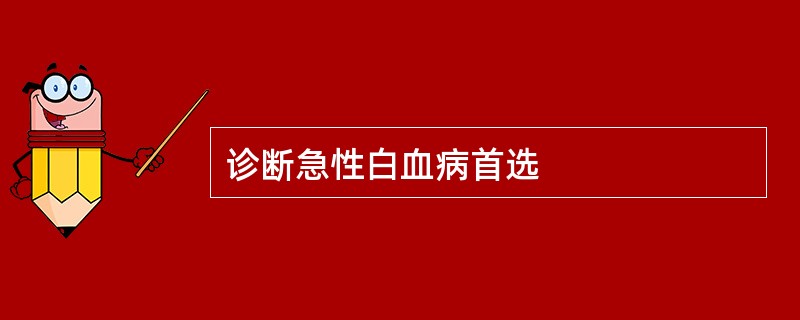 诊断急性白血病首选